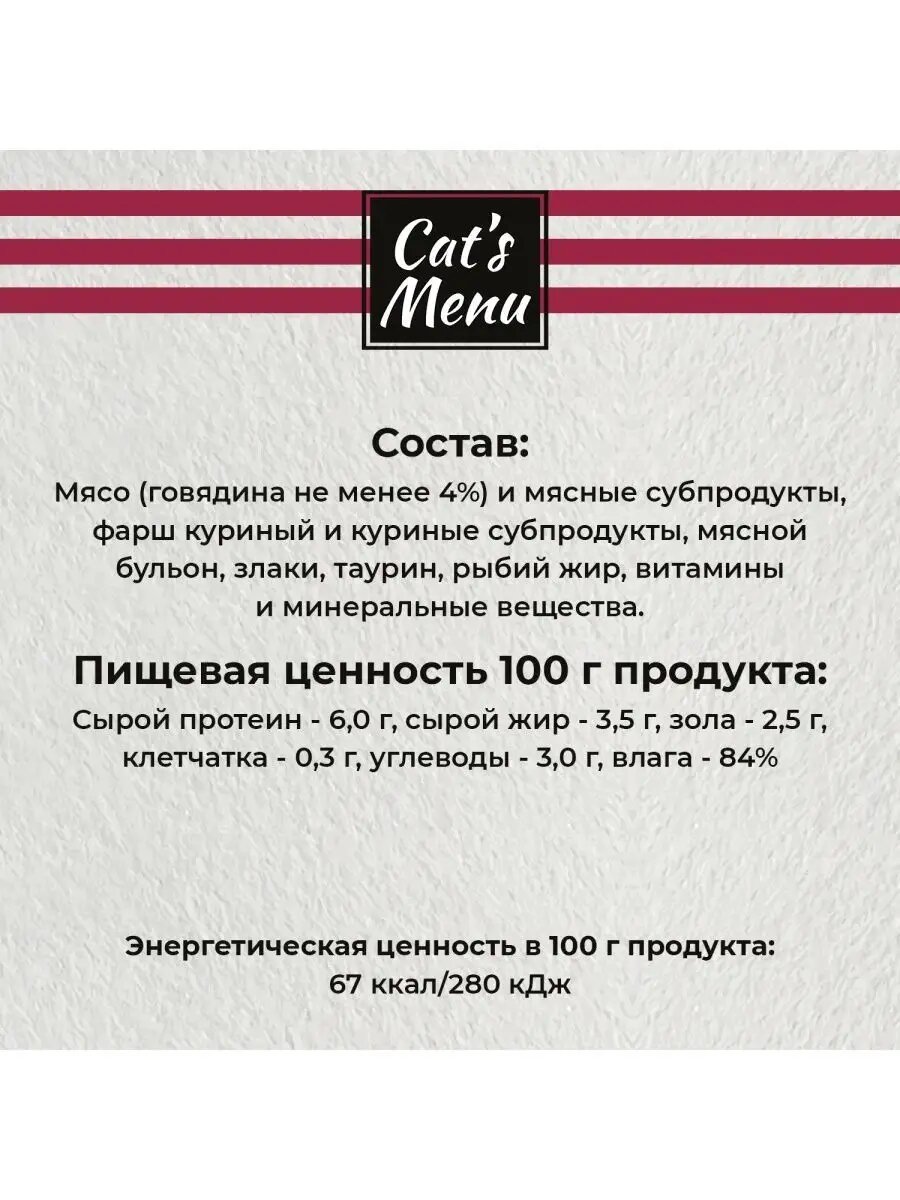 Cat's Menu

Состав:

Мясо (говядина не менее 4%) и мясные субпродукты, фарш куриный и куриные субпродукты, мясной бульон, злаки, таурин, рыбий жир, витамины и минеральные вещества.

Пищевая ценность 100 г продукта:

Сырой протеин - 6,0 г, сырой жир - 3,5 г, зола - 2,5 г, клетчатка - 0,3 г, углеводы - 3,0 г, влага - 84%

Энергетическая ценность в 100 г продукта:
67 ккал/280 кДж